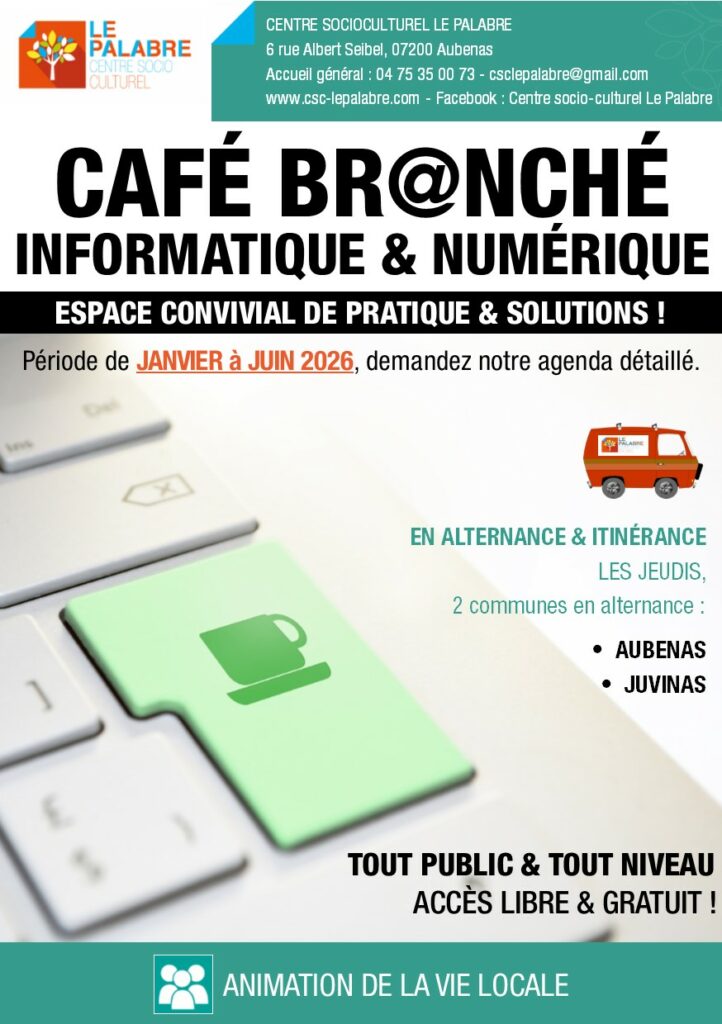 LE PALABRE
CENTRE SOCIO CULTUREL

CENTRE SOCIOCULTUREL LE PALABRE
6 rue Albert Seibel, 07200 Aubenas
Accueil général : 04 75 35 00 73 - csclepalabre@gmail.com
www.csc-lepalabre.com - Facebook : Centre socio-culturel Le Palabre

CAFÉ BR@NCHÉ
INFORMATIQUE & NUMÉRIQUE

ESPACE CONVIVIAL DE PRATIQUE & SOLUTIONS !

Période de JANVIER à JUIN 2026, demandez notre agenda détaillé.

LE PALABRE

EN ALTERNANCE & ITINÉRANCE
LES JEUDIS,
2 communes en alternance :

• AUBENAS
• JUVINAS

TOUT PUBLIC & TOUT NIVEAU
ACCÈS LIBRE & GRATUIT !

ANIMATION DE LA VIE LOCALE